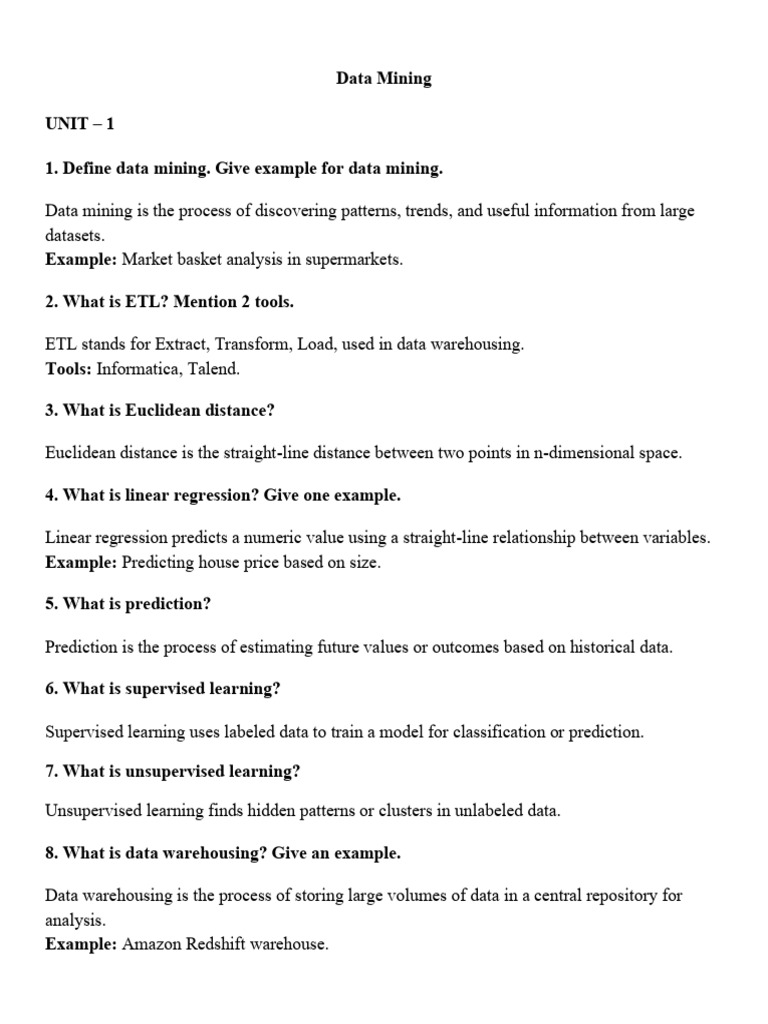 Data Mining

UNIT – 1

1. Define data mining. Give example for data mining.

Data mining is the process of discovering patterns, trends, and useful information from large datasets.
Example: Market basket analysis in supermarkets.

2. What is ETL? Mention 2 tools.

ETL stands for Extract, Transform, Load, used in data warehousing.
Tools: Informatica, Talend.

3. What is Euclidean distance?

Euclidean distance is the straight-line distance between two points in n-dimensional space.

4. What is linear regression? Give one example.

Linear regression predicts a numeric value using a straight-line relationship between variables.
Example: Predicting house price based on size.

5. What is prediction?

Prediction is the process of estimating future values or outcomes based on historical data.

6. What is supervised learning?

Supervised learning uses labeled data to train a model for classification or prediction.

7. What is unsupervised learning?

Unsupervised learning finds hidden patterns or clusters in unlabeled data.

8. What is data warehousing? Give an example.

Data warehousing is the process of storing large volumes of data in a central repository for analysis.
Example: Amazon Redshift warehouse.